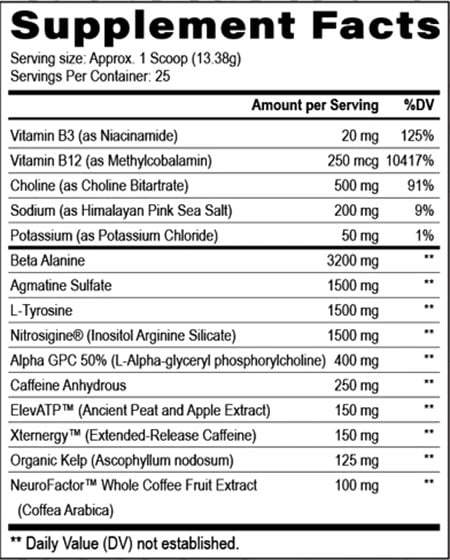 Supplement Facts
Serving size: Approx. 1 Scoop (13.38g)
Servings Per Container: 25

| | Amount per Serving | %DV |
|---|---|---|
| Vitamin B3 (as Niacinamide) | 20 mg | 125% |
| Vitamin B12 (as Methylcobalamin) | 250 mcg | 10417% |
| Choline (as Choline Bitartrate) | 500 mg | 91% |
| Sodium (as Himalayan Pink Sea Salt) | 200 mg | 9% |
| Potassium (as Potassium Chloride) | 50 mg | 1% |
| Beta Alanine | 3200 mg | ** |
| Agmatine Sulfate | 1500 mg | ** |
| L-Tyrosine | 1500 mg | ** |
| Nitrosigine® (Inositol Arginine Silicate) | 1500 mg | ** |
| Alpha GPC 50% (L-Alpha-glyceryl phosphorylcholine) | 400 mg | ** |
| Caffeine Anhydrous | 250 mg | ** |
| ElevATP™ (Ancient Peat and Apple Extract) | 150 mg | ** |
| Xternergy™ (Extended-Release Caffeine) | 150 mg | ** |
| Organic Kelp (Ascophyllum nodosum) | 125 mg | ** |
| NeuroFactor™ Whole Coffee Fruit Extract (Coffea Arabica) | 100 mg | ** |

** Daily Value (DV) not established.